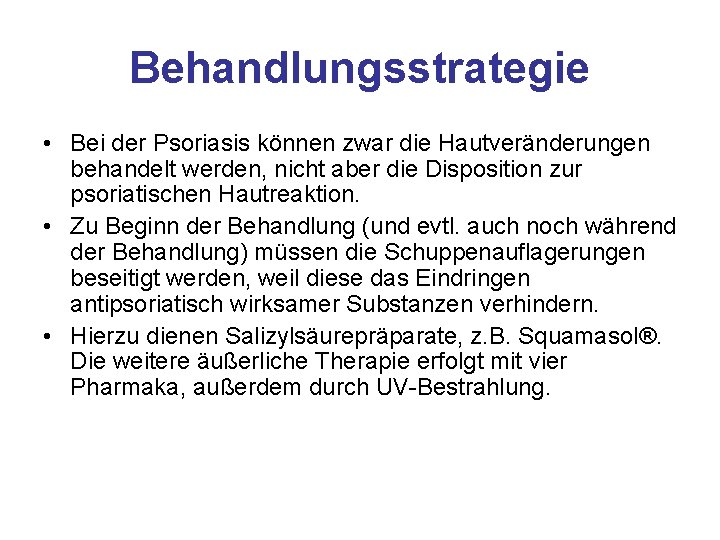 Behandlungsstrategie

• Bei der Psoriasis können zwar die Hautveränderungen behandelt werden, nicht aber die Disposition zur psoriatischen Hautreaktion.
• Zu Beginn der Behandlung (und evtl. auch noch während der Behandlung) müssen die Schuppenauflagerungen beseitigt werden, weil diese das Eindringen antipsoriatisch wirksamer Substanzen verhindern.
• Hierzu dienen Salizylsäurepräparate, z.B. Squamasol®. Die weitere äußerliche Therapie erfolgt mit vier Pharmaka, außerdem durch UV-Bestrahlung.